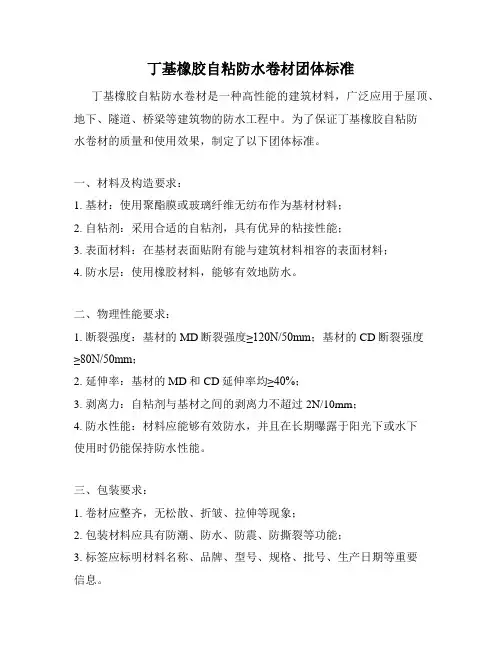 丁基橡胶自粘防水卷材团体标准

丁基橡胶自粘防水卷材是一种高性能的建筑材料，广泛应用于屋顶、地下、隧道、桥梁等建筑物的防水工程中。为了保证丁基橡胶自粘防水卷材的质量和使用效果，制定了以下团体标准。

一、材料及构造要求：

1. 基材：使用聚酯膜或玻璃纤维无纺布作为基材材料；

2. 自粘剂：采用合适的自粘剂，具有优异的粘接性能；

3. 表面材料：在基材表面贴附有能与建筑材料相容的表面材料；

4. 防水层：使用橡胶材料，能够有效地防水。

二、物理性能要求：

1. 断裂强度：基材的 MD 断裂强度≥120N/50mm；基材的 CD 断裂强度≥80N/50mm；

2. 延伸率：基材的 MD 和 CD 延伸率均≥40%；

3. 剥离力：自粘剂与基材之间的剥离力不超过 2N/10mm；

4. 防水性能：材料应能够有效防水，并且在长期曝露于阳光下或水下使用时仍能保持防水性能。

三、包装要求：

1. 卷材应整齐，无松散、折皱、拉伸等现象；

2. 包装材料应具有防潮、防水、防震、防撕裂等功能；

3. 标签应标明材料名称、品牌、型号、规格、批号、生产日期等重要信息。